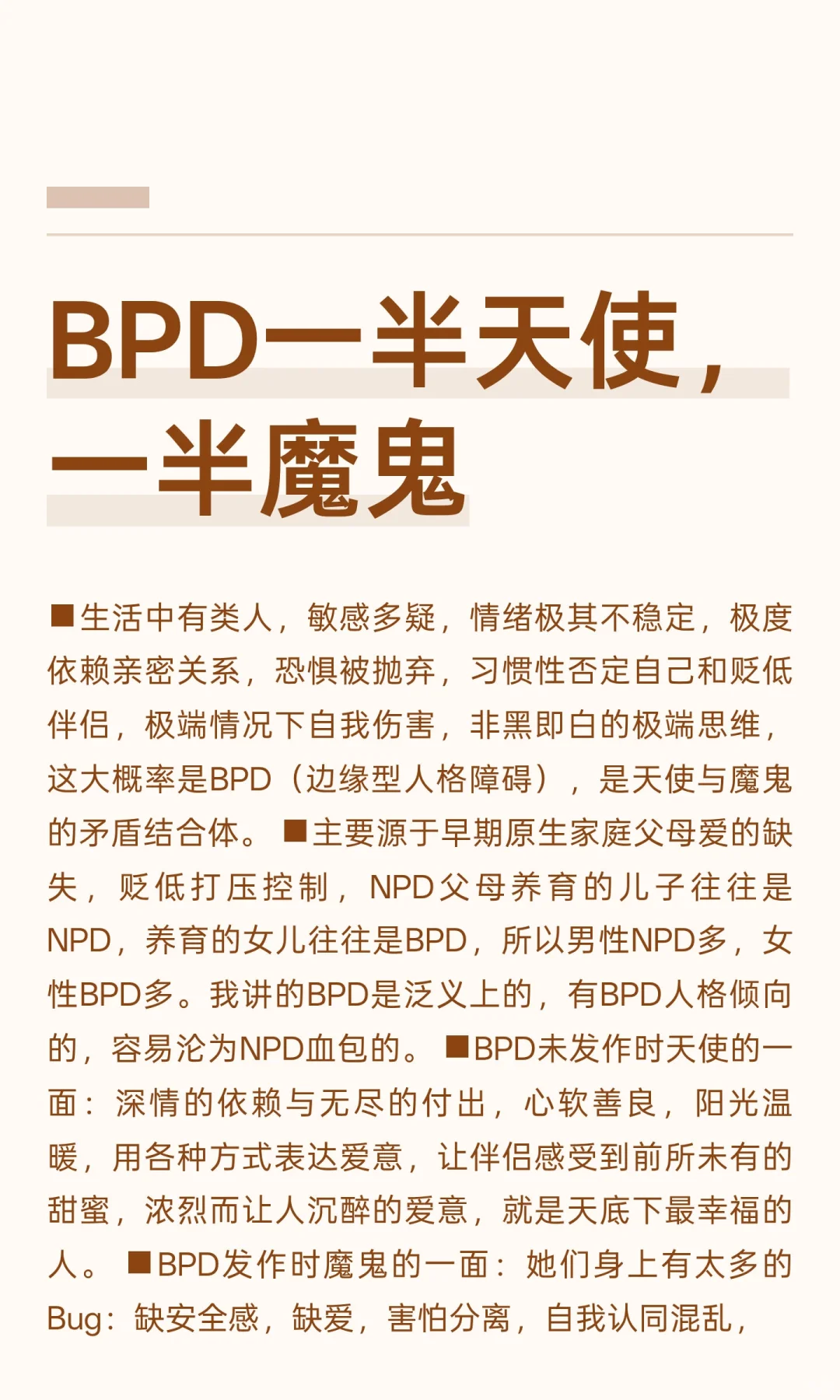 BPD一半天使，一半魔鬼

■生活中有类人，敏感多疑，情绪极其不稳定，极度依赖亲密关系，恐惧被抛弃，习惯性否定自己和贬低伴侣，极端情况下自我伤害，非黑即白的极端思维，这大概率是BPD（边缘型人格障碍），是天使与魔鬼的矛盾结合体。 ■主要源于早期原生家庭父母爱的缺失，贬低打压控制，NPD父母养育的儿子往往是NPD，养育的女儿往往是BPD，所以男性NPD多，女性BPD多。我讲的BPD是泛义上的，有BPD人格倾向的，容易沦为NPD血包的。 ■BPD未发作时天使的一面：深情的依赖与无尽的付出，心软善良，阳光温暖，用各种方式表达爱意，让伴侣感受到前所未有的甜蜜，浓烈而让人沉醉的爱意，就是天底下最幸福的人。 ■BPD发作时魔鬼的一面：她们身上有太多的Bug：缺安全感，缺爱，害怕分离，自我认同混乱，